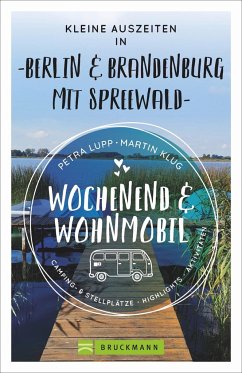 KLEINE AUSZEITEN IN
-BERLIN & BRANDENBURG MIT SPREEWALD-

PETRA LUPP · MARTIN KLUG

WOCHENEND & WOHNMOBIL

CAMPING- & STELLPLÄTZE · HIGHLIGHTS · AKTIVITÄTEN

BRUCKMANN